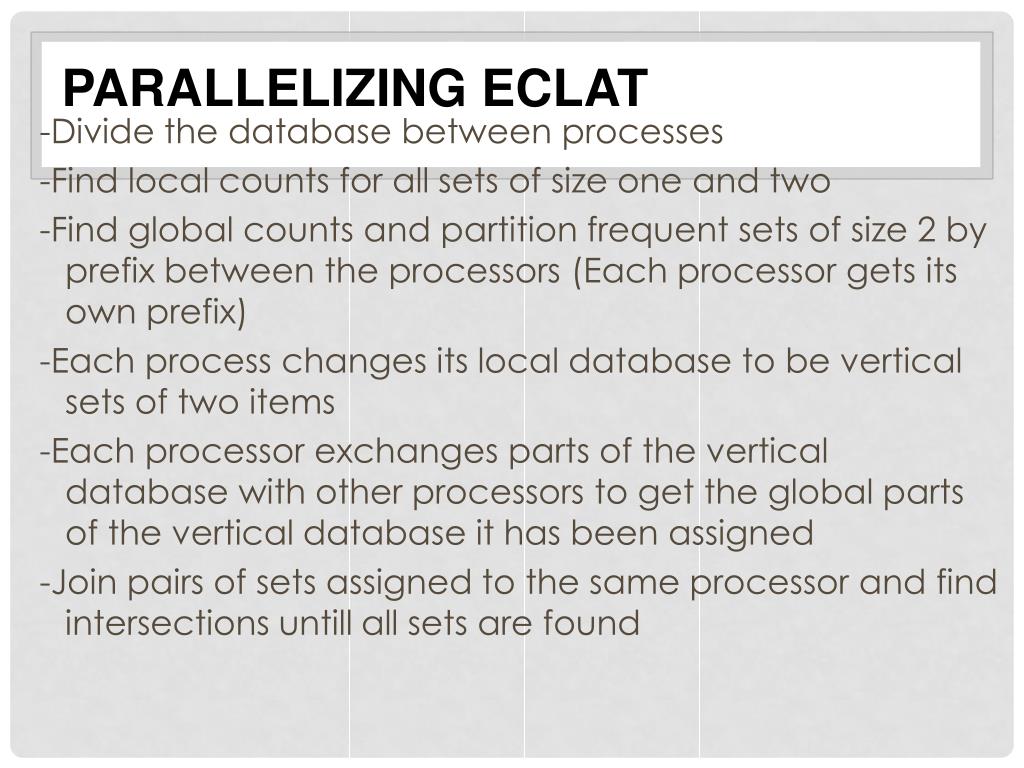 PARALLELIZING ECLAT

-Divide the database between processes

-Find local counts for all sets of size one and two

-Find global counts and partition frequent sets of size 2 by prefix between the processors (Each processor gets its own prefix)

-Each process changes its local database to be vertical sets of two items

-Each processor exchanges parts of the vertical database with other processors to get the global parts of the vertical database it has been assigned

-Join pairs of sets assigned to the same processor and find intersections untill all sets are found